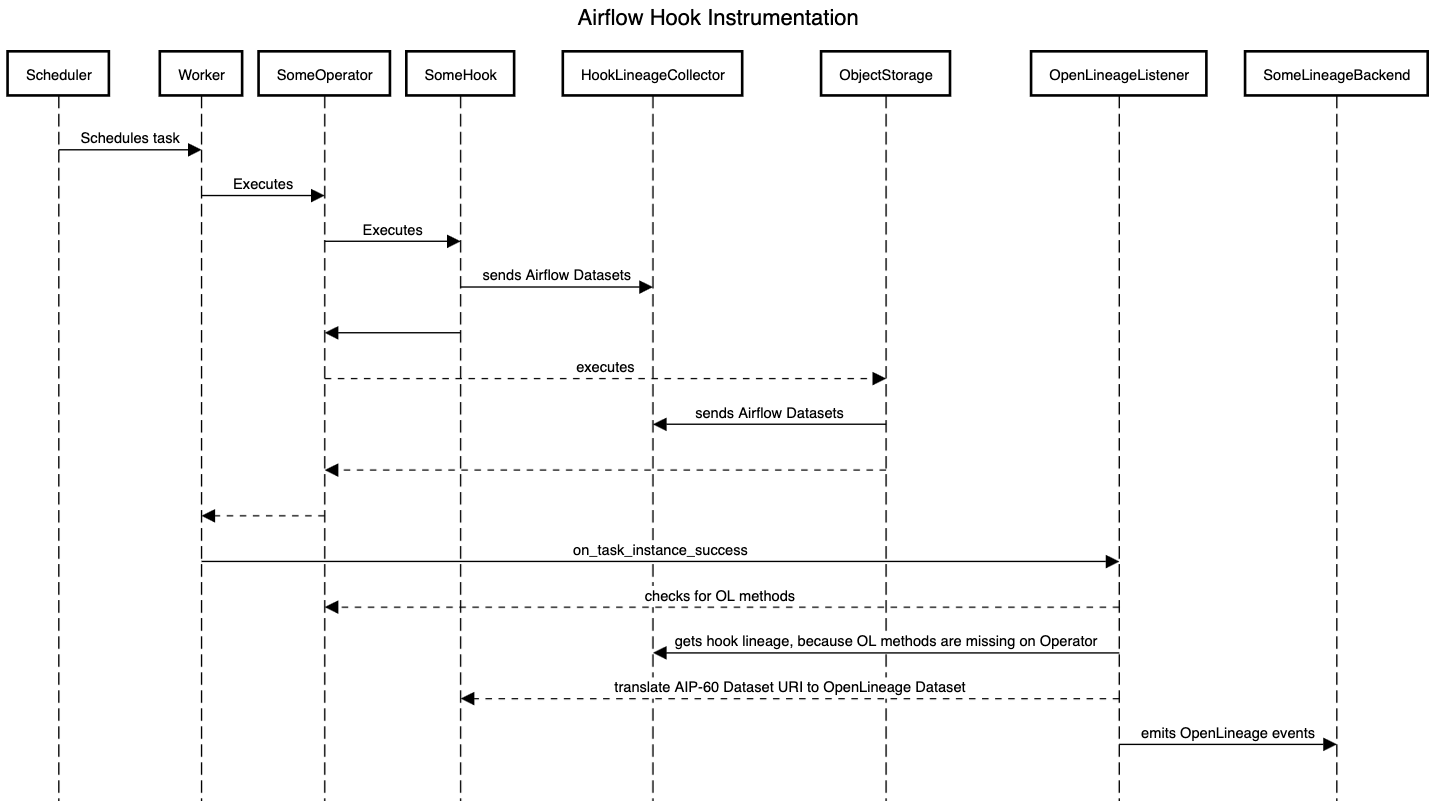 Airflow Hook Instrumentation

Scheduler

Worker

SomeOperator

SomeHook

HookLineageCollector

ObjectStorage

OpenLineageListener

SomeLineageBackend

Schedules task

Executes

Executes

sends Airflow Datasets

executes

sends Airflow Datasets

on_task_instance_success

checks for OL methods

gets hook lineage, because OL methods are missing on Operator

translate AIP-60 Dataset URI to OpenLineage Dataset

emits OpenLineage events